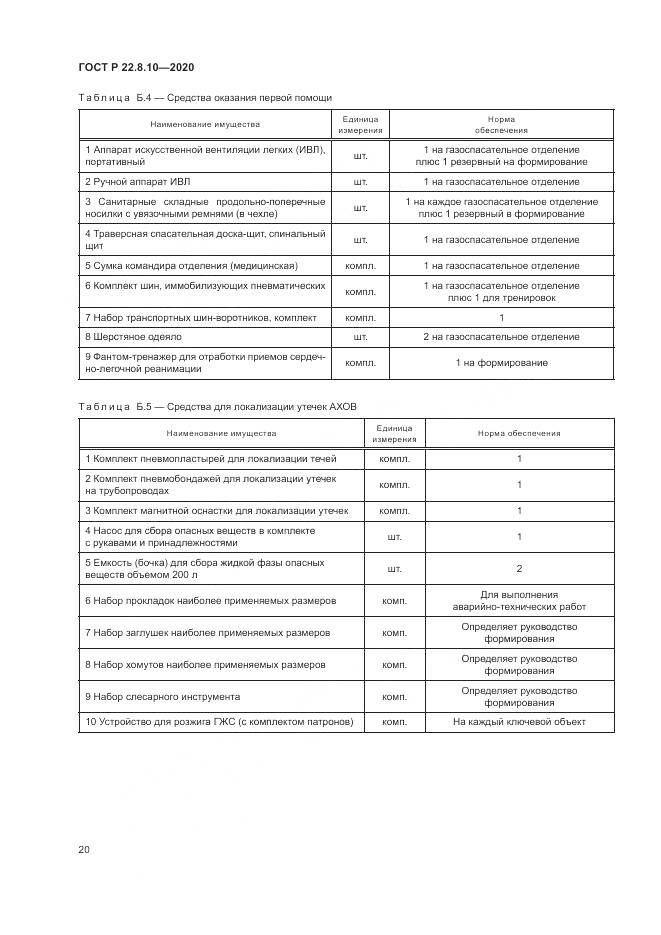 ГОСТ Р 22.8.10—2020

Таблица Б.4 — Средства оказания первой помощи

| Наименование имущества | Единица измерения | Норма обеспечения |
|---|---|---|
| 1 Аппарат искусственной вентиляции легких (ИВЛ), портативный | шт. | 1 на газоспасательное отделение плюс 1 резервный на формирование |
| 2 Ручной аппарат ИВЛ | шт. | 1 на газоспасательное отделение |
| 3 Санитарные складные продольно-поперечные носилки с увязочными ремнями (в чехле) | шт. | 1 на каждое газоспасательное отделение плюс 1 резервный в формирование |
| 4 Траверсная спасательная доска-щит, спинальный щит | шт. | 1 на газоспасательное отделение |
| 5 Сумка командира отделения (медицинская) | компл. | 1 на газоспасательное отделение |
| 6 Комплект шин, иммобилизующих пневматических | компл. | 1 на газоспасательное отделение плюс 1 для тренировок |
| 7 Набор транспортных шин-воротников, комплект | компл. | 1 |
| 8 Шерстяное одеяло | шт. | 2 на газоспасательное отделение |
| 9 Фантом-тренажер для отработки приемов сердечно-легочной реанимации | компл. | 1 на формирование |

Таблица Б.5 — Средства для локализации утечек АХОВ

| Наименование имущества | Единица измерения | Норма обеспечения |
|---|---|---|
| 1 Комплект пневмопластырей для локализации течей | компл. | 1 |
| 2 Комплект пневмобондажей для локализации утечек на трубопроводах | компл. | 1 |
| 3 Комплект магнитной оснастки для локализации утечек | компл. | 1 |
| 4 Насос для сбора опасных веществ в комплекте с рукавами и принадлежностями | шт. | 1 |
| 5 Емкость (бочка) для сбора жидкой фазы опасных веществ объемом 200 л | шт. | 2 |
| 6 Набор прокладок наиболее применяемых размеров | комп. | Для выполнения аварийно-технических работ |
| 7 Набор заглушек наиболее применяемых размеров | комп. | Определяет руководство формирования |
| 8 Набор хомутов наиболее применяемых размеров | комп. | Определяет руководство формирования |
| 9 Набор слесарного инструмента | комп. | Определяет руководство формирования |
| 10 Устройство для розжига ГЖС (с комплектом патронов) | комп. | На каждый ключевой объект |

20